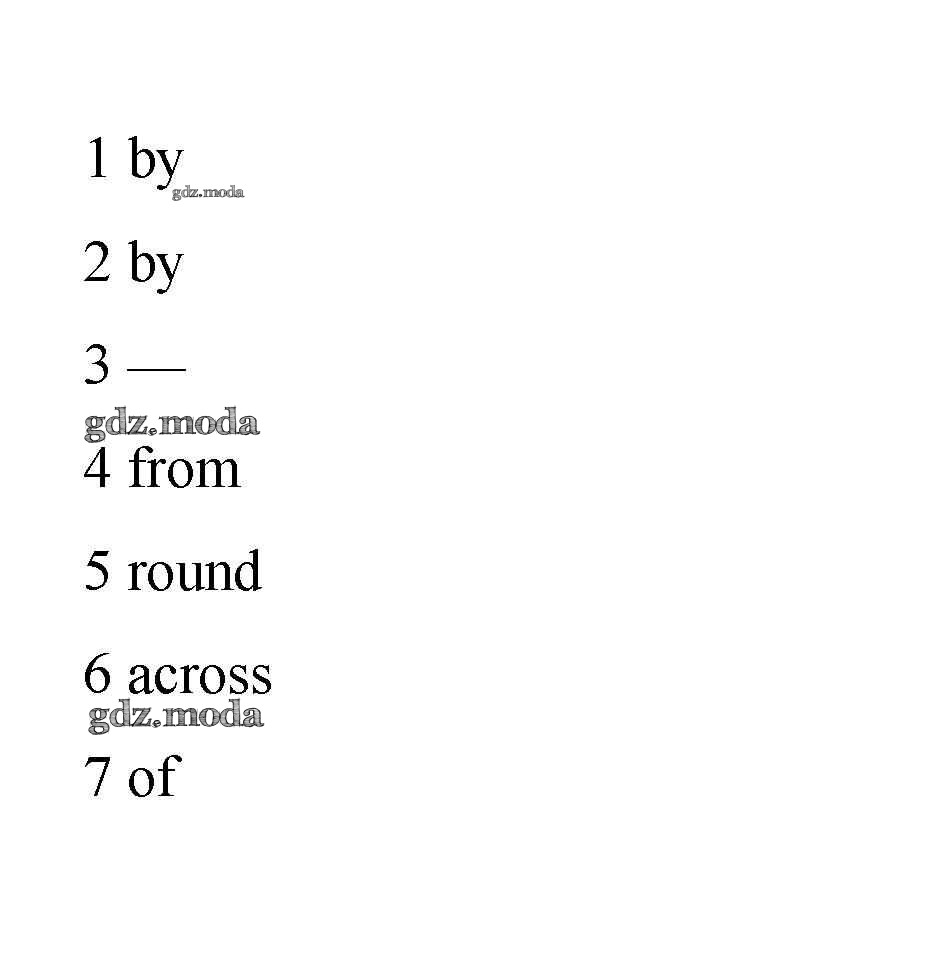 1 by

2 by

3 —

4 from

5 round

6 across

7 of

gdz.moda